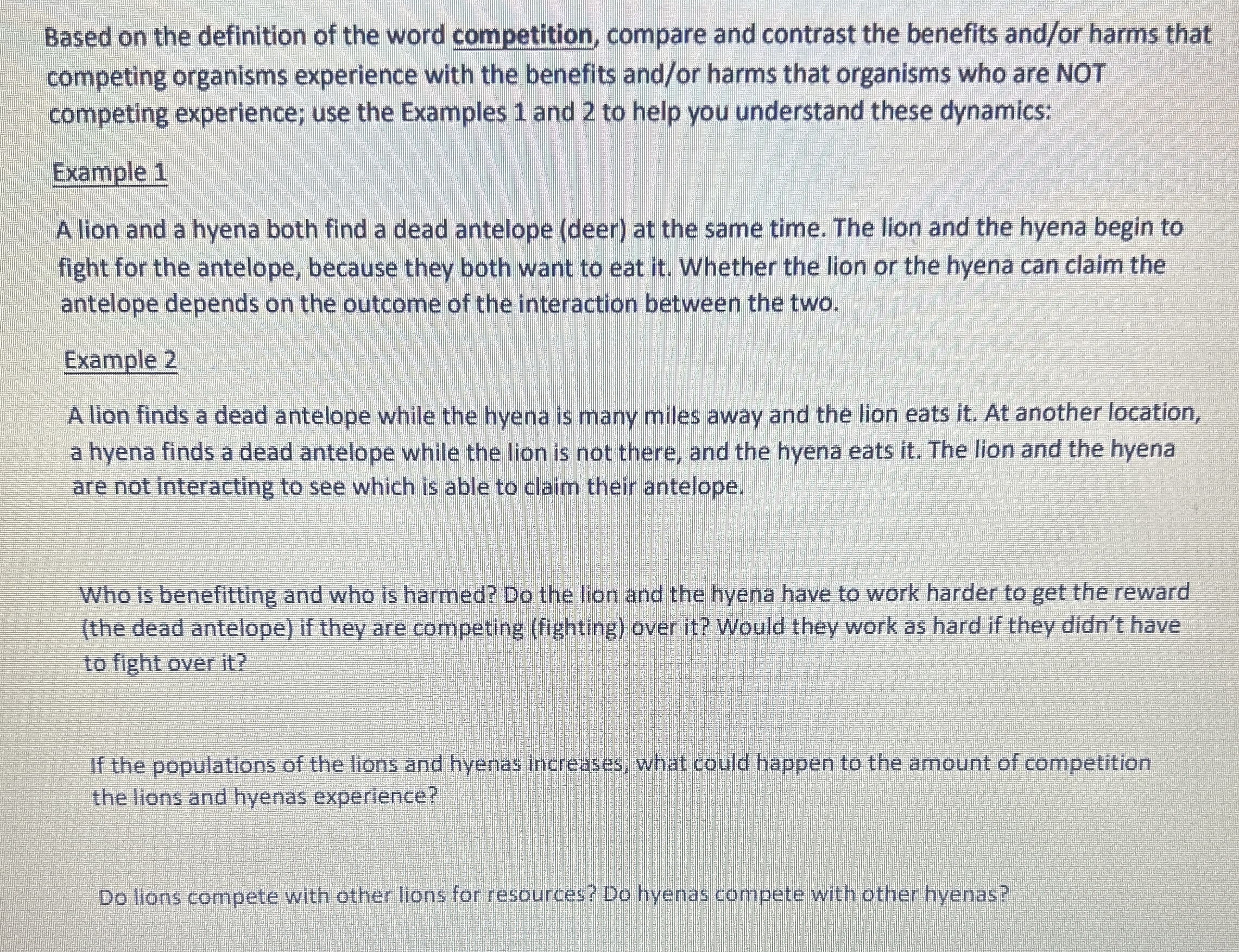 Based on the definition of the word competition, compare and contrast the benefits and/or harms that competing organisms experience with the benefits and/or harms that organisms who are NOT competing experience; use the Examples 1 and 2 to help you understand these dynamics:

Example 1

A lion and a hyena both find a dead antelope (deer) at the same time. The lion and the hyena begin to fight for the antelope, because they both want to eat it. Whether the lion or the hyena can claim the antelope depends on the outcome of the interaction between the two.

Example 2

A lion finds a dead antelope while the hyena is many miles away and the lion eats it. At another location, a hyena finds a dead antelope while the lion is not there, and the hyena eats it. The lion and the hyena are not interacting to see which is able to claim their antelope.

Who is benefitting and who is harmed? Do the lion and the hyena have to work harder to get the reward (the dead antelope) if they are competing (fighting) over it? Would they work as hard if they didn't have to fight over it?

If the populations of the lions and hyenas increases, what could happen to the amount of competition the lions and hyenas experience?

Do lions compete with other lions for resources? Do hyenas compete with other hyenas?